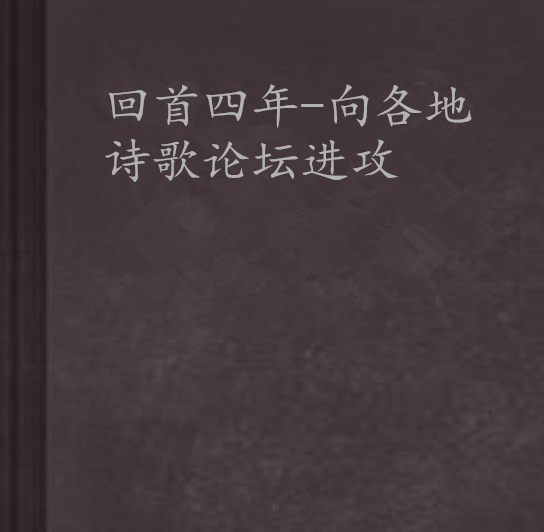 回首四年-向各地诗歌论坛进攻